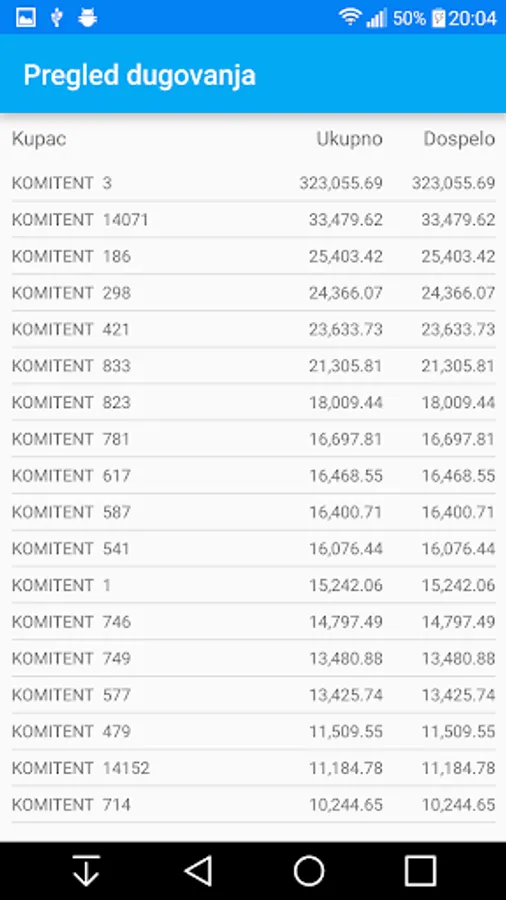 50% 20:04

Pregled dugovanja

| Kupac | Ukupno | Dospelo |
|---|---|---|
| KOMITENT 3 | 323,055.69 | 323,055.69 |
| KOMITENT 14071 | 33,479.62 | 33,479.62 |
| KOMITENT 186 | 25,403.42 | 25,403.42 |
| KOMITENT 298 | 24,366.07 | 24,366.07 |
| KOMITENT 421 | 23,633.73 | 23,633.73 |
| KOMITENT 833 | 21,305.81 | 21,305.81 |
| KOMITENT 823 | 18,009.44 | 18,009.44 |
| KOMITENT 781 | 16,697.81 | 16,697.81 |
| KOMITENT 617 | 16,468.55 | 16,468.55 |
| KOMITENT 587 | 16,400.71 | 16,400.71 |
| KOMITENT 541 | 16,076.44 | 16,076.44 |
| KOMITENT 1 | 15,242.06 | 15,242.06 |
| KOMITENT 746 | 14,797.49 | 14,797.49 |
| KOMITENT 749 | 13,480.88 | 13,480.88 |
| KOMITENT 577 | 13,425.74 | 13,425.74 |
| KOMITENT 479 | 11,509.55 | 11,509.55 |
| KOMITENT 14152 | 11,184.78 | 11,184.78 |
| KOMITENT 714 | 10,244.65 | 10,244.65 |